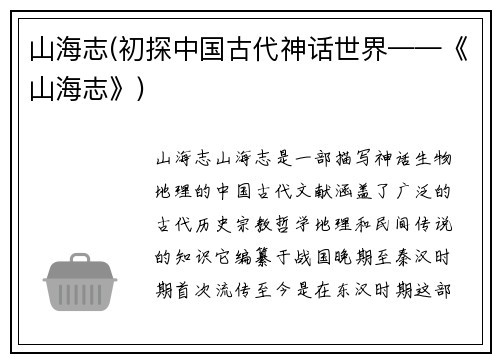 山海志(初探中国古代神话世界——《山海志》)

山海志山海志是一部描写神话生物地理的中国古代文献涵盖了广泛的古代历史宗教哲学地理和民间传说的知识它编纂于战国晚期至秦汉时期首次流传至今是在东汉时期这部